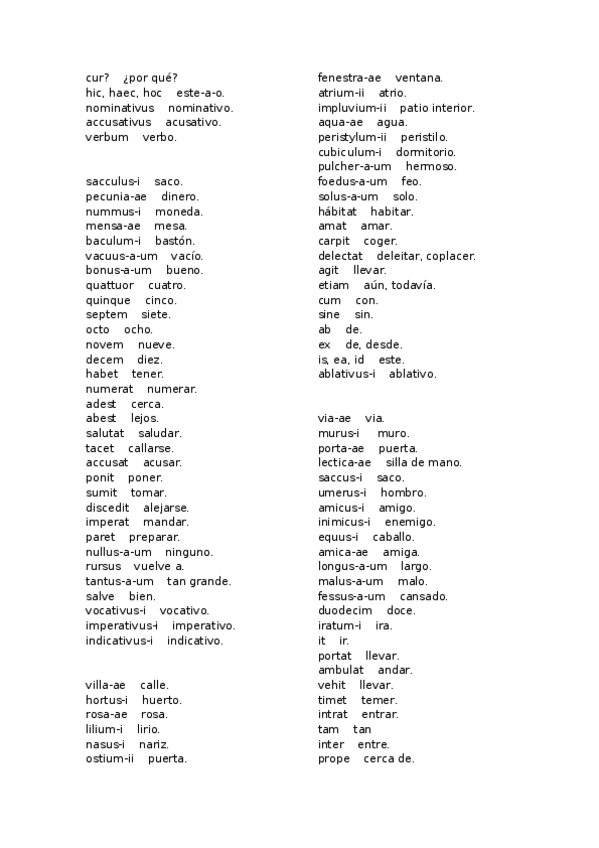 cur? ¿por qué?
hic, haec, hoc este-a-o.
nominativus nominativo.
accusativus acusativo.
verbum verbo.

sacculus-i saco.
pecunia-ae dinero.
nummus-i moneda.
mensa-ae mesa.
baculum-i bastón.
vacuus-a-um vacío.
bonus-a-um bueno.
quattuor cuatro.
quinque cinco.
septem siete.
octo ocho.
novem nueve.
decem diez.
habet tener.
numerat numerar.
adest cerca.
abest lejos.
salutat saludar.
tacet callarse.
accusat acusar.
ponit poner.
sumit tomar.
discedit alejarse.
imperat mandar.
paret preparar.
nullus-a-um ninguno.
rursus vuelve a.
tantus-a-um tan grande.
salve bien.
vocativus-i vocativo.
imperativus-i imperativo.
indicativus-i indicativo.

villa-ae calle.
hortus-i huerto.
rosa-ae rosa.
lilium-i lirio.
nasus-i nariz.
ostium-ii puerta.

fenestra-ae ventana.
atrium-ii atrio.
impluvium-ii patio interior.
aqua-ae agua.
peristylum-ii peristilo.
cubiculum-i dormitorio.
pulcher-a-um hermoso.
foedus-a-um feo.
solus-a-um solo.
hábitat habitar.
amat amar.
carpit coger.
delectat deleitar, coplacer.
agit llevar.
etiam aún, todavía.
cum con.
sine sin.
ab de.
ex de, desde.
is, ea, id este.
ablativus-i ablativo.

via-ae via.
murus-i muro.
porta-ae puerta.
lectica-ae silla de mano.
saccus-i saco.
umerus-i hombro.
amicus-i amigo.
inimicus-i enemigo.
equus-i caballo.
amica-ae amiga.
longus-a-um largo.
malus-a-um malo.
fessus-a-um cansado.
duodecim doce.
iratum-i ira.
it ir.
portat llevar.
ambulat andar.
vehit llevar.
timet temer.
intrat entrar.
tam tan
inter entre.
prope cerca de.